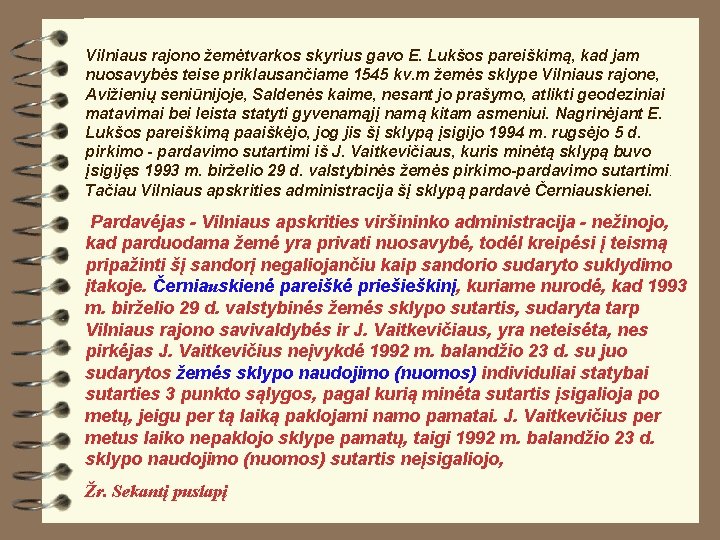 Vilniaus rajono žemėtvarkos skyrius gavo E. Lukšos pareiškimą, kad jam nuosavybės teise priklausančiame 1545 kv.m žemės sklype Vilniaus rajone, Avižienių seniūnijoje, Saldenės kaime, nesant jo prašymo, atlikti geodeziniai matavimai bei leista statyti gyvenamąjį namą kitam asmeniui. Nagrinėjant E. Lukšos pareiškimą paaiškėjo, jog jis šį sklypą įsigijo 1994 m. rugsėjo 5 d. pirkimo - pardavimo sutartimi iš J. Vaitkevičiaus, kuris minėtą sklypą buvo įsigijęs 1993 m. birželio 29 d. valstybinės žemės pirkimo-pardavimo sutartimi. Tačiau Vilniaus apskrities administracija šį sklypą pardavė Černiauskienei.

Pardavėjas - Vilniaus apskrities viršininko administracija - nežinojo, kad parduodama žemė yra privati nuosavybė, todėl kreipėsi į teismą pripažinti šį sandorį negaliojančiu kaip sandorio sudaryto suklydimo įtakoje. Černiauskienė pareiškė priešieškinį, kuriame nurodė, kad 1993 m. birželio 29 d. valstybinės žemės sklypo sutartis, sudaryta tarp Vilniaus rajono savivaldybės ir J. Vaitkevičiaus, yra neteisėta, nes pirkėjas J. Vaitkevičius neįvykdė 1992 m. balandžio 23 d. su juo sudarytos žemės sklypo naudojimo (nuomos) individuliai statybai sutarties 3 punkto sąlygos, pagal kurią minėta sutartis įsigalioja po metų, jeigu per tą laiką paklojami namo pamatai. J. Vaitkevičius per metus laiko nepaklojo sklype pamatų, taigi 1992 m. balandžio 23 d. sklypo naudojimo (nuomos) sutartis neįsigaliojo,

Žr. Sekantį puslapį